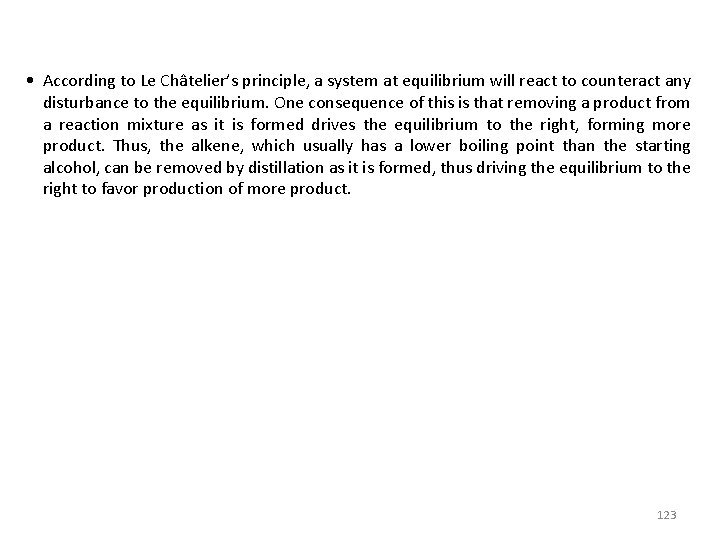 • According to Le Châtelier's principle, a system at equilibrium will react to counteract any disturbance to the equilibrium. One consequence of this is that removing a product from a reaction mixture as it is formed drives the equilibrium to the right, forming more product. Thus, the alkene, which usually has a lower boiling point than the starting alcohol, can be removed by distillation as it is formed, thus driving the equilibrium to the right to favor production of more product.

123